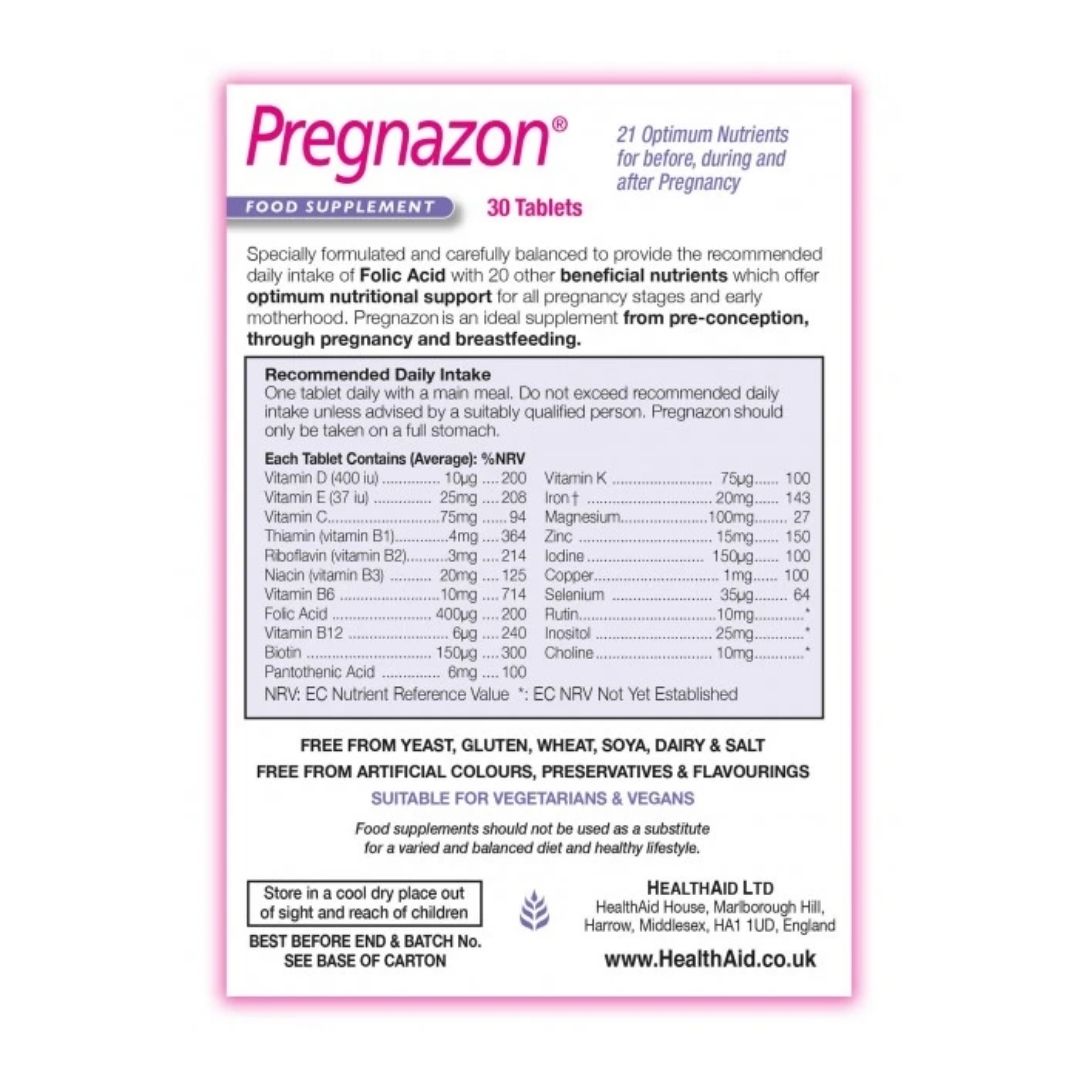 Pregnazon®

21 Optimum Nutrients for before, during and after Pregnancy

FOOD SUPPLEMENT

30 Tablets

Specially formulated and carefully balanced to provide the recommended daily intake of Folic Acid with 20 other beneficial nutrients which offer optimum nutritional support for all pregnancy stages and early motherhood. Pregnazon is an ideal supplement from pre-conception, through pregnancy and breastfeeding.

Recommended Daily Intake
One tablet daily with a main meal. Do not exceed recommended daily intake unless advised by a suitably qualified person. Pregnazon should only be taken on a full stomach.

Each Tablet Contains (Average): %NRV
Vitamin D (400 iu) 10μg 200
Vitamin E (37 iu) 25mg 208
Vitamin C 75mg 94
Thiamin (vitamin B1) 4mg 364
Riboflavin (vitamin B2) 3mg 214
Niacin (vitamin B3) 20mg 125
Vitamin B6 10mg 714
Folic Acid 400μg 200
Vitamin B12 6μg 240
Biotin 150μg 300
Pantothenic Acid 6mg 100

Vitamin K 75μg 100
Iron † 20mg 143
Magnesium 100mg 27
Zinc 15mg 150
Iodine 150μg 100
Copper 1mg 100
Selenium 35μg 64
Rutin 10mg *
Inositol 25mg *
Choline 10mg *

NRV: EC Nutrient Reference Value *: EC NRV Not Yet Established

FREE FROM YEAST, GLUTEN, WHEAT, SOYA, DAIRY & SALT
FREE FROM ARTIFICIAL COLOURS, PRESERVATIVES & FLAVOURINGS
SUITABLE FOR VEGETARIANS & VEGANS

Food supplements should not be used as a substitute for a varied and balanced diet and healthy lifestyle.

Store in a cool dry place out of sight and reach of children

BEST BEFORE END & BATCH No.
SEE BASE OF CARTON

HEALTHAID LTD
HealthAid House, Marlborough Hill,
Harrow, Middlesex, HA1 1UD, England

www.HealthAid.co.uk